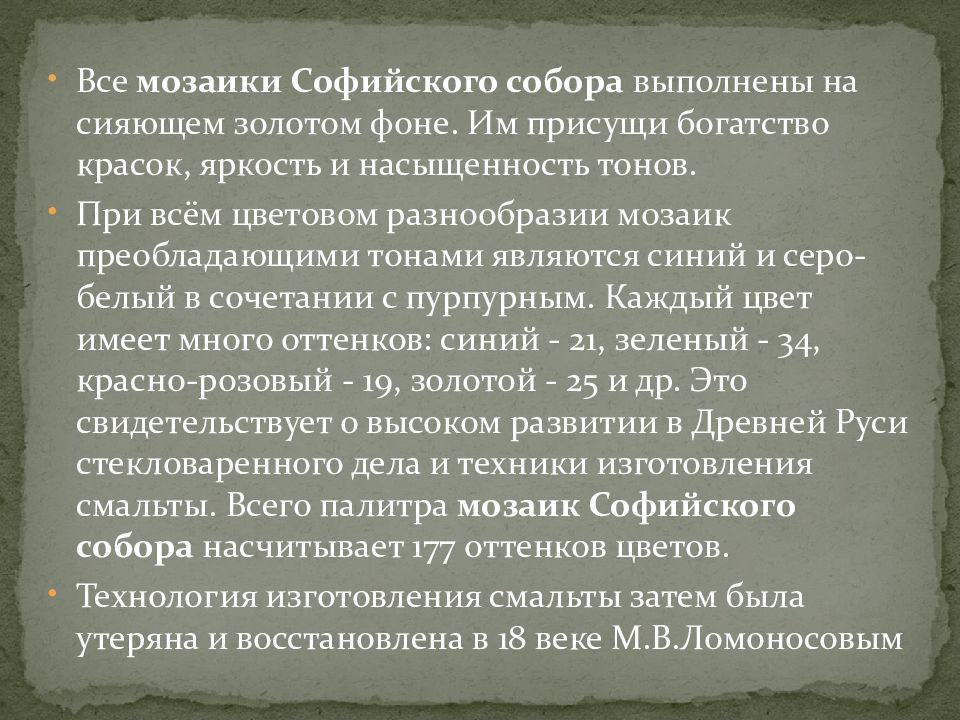 • Все мозаики Софийского собора выполнены на сияющем золотом фоне. Им присущи богатство красок, яркость и насыщенность тонов.

• При всём цветовом разнообразии мозаик преобладающими тонами являются синий и серо-белый в сочетании с пурпурным. Каждый цвет имеет много оттенков: синий - 21, зеленый - 34, красно-розовый - 19, золотой - 25 и др. Это свидетельствует о высоком развитии в Древней Руси стекловаренного дела и техники изготовления смальты. Всего палитра мозаик Софийского собора насчитывает 177 оттенков цветов.

• Технология изготовления смальты затем была утеряна и восстановлена в 18 веке М.В.Ломоносовым